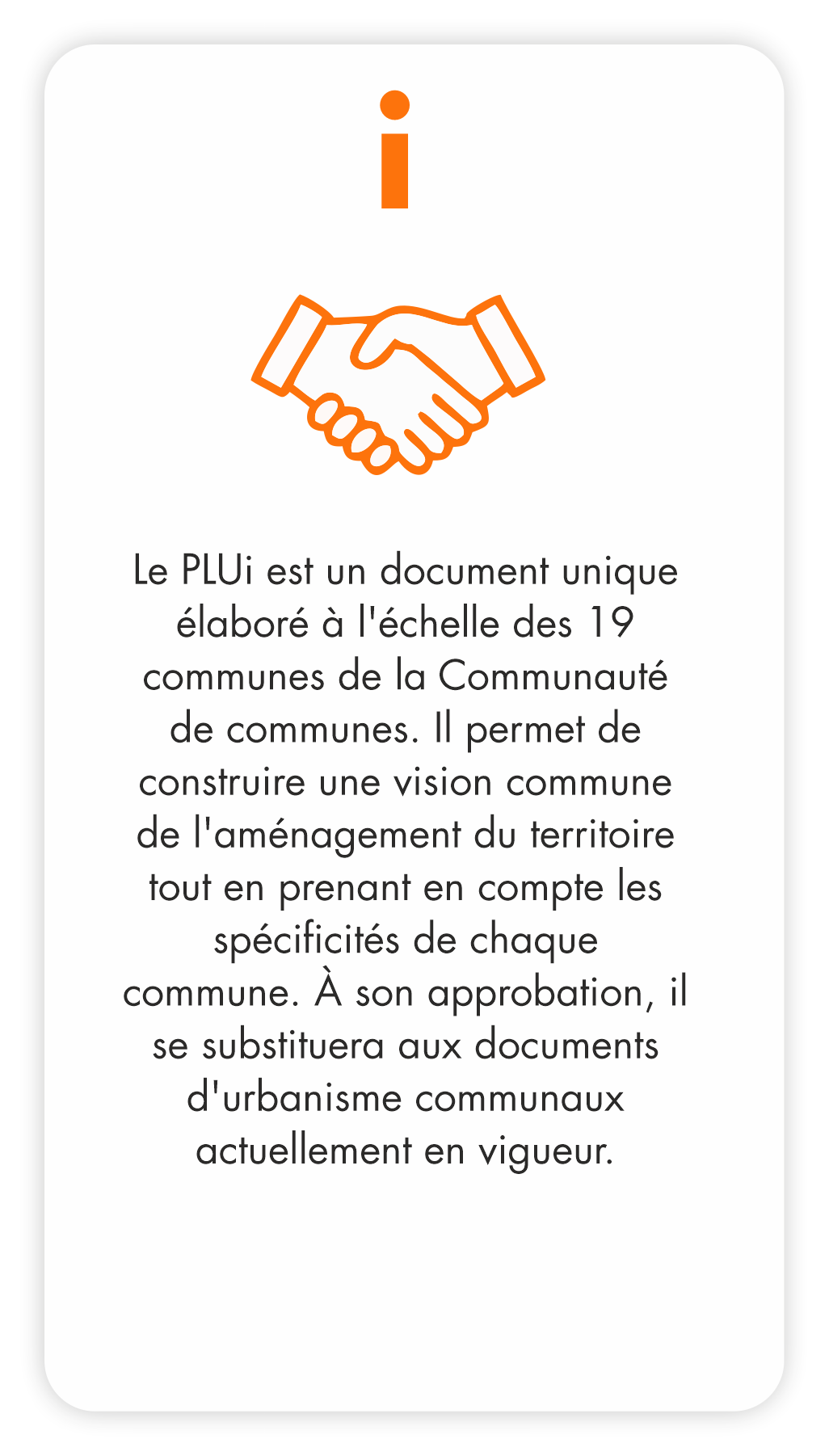 i

Le PLUi est un document unique élaboré à l'échelle des 19 communes de la Communauté de communes. Il permet de construire une vision commune de l'aménagement du territoire tout en prenant en compte les spécificités de chaque commune. À son approbation, il se substituera aux documents d'urbanisme communaux actuellement en vigueur.